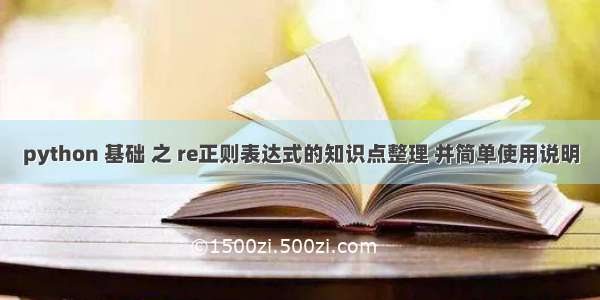 python 基础 之 re正则表达式的知识点整理 并简单使用说明

©1500zi.500zi.com